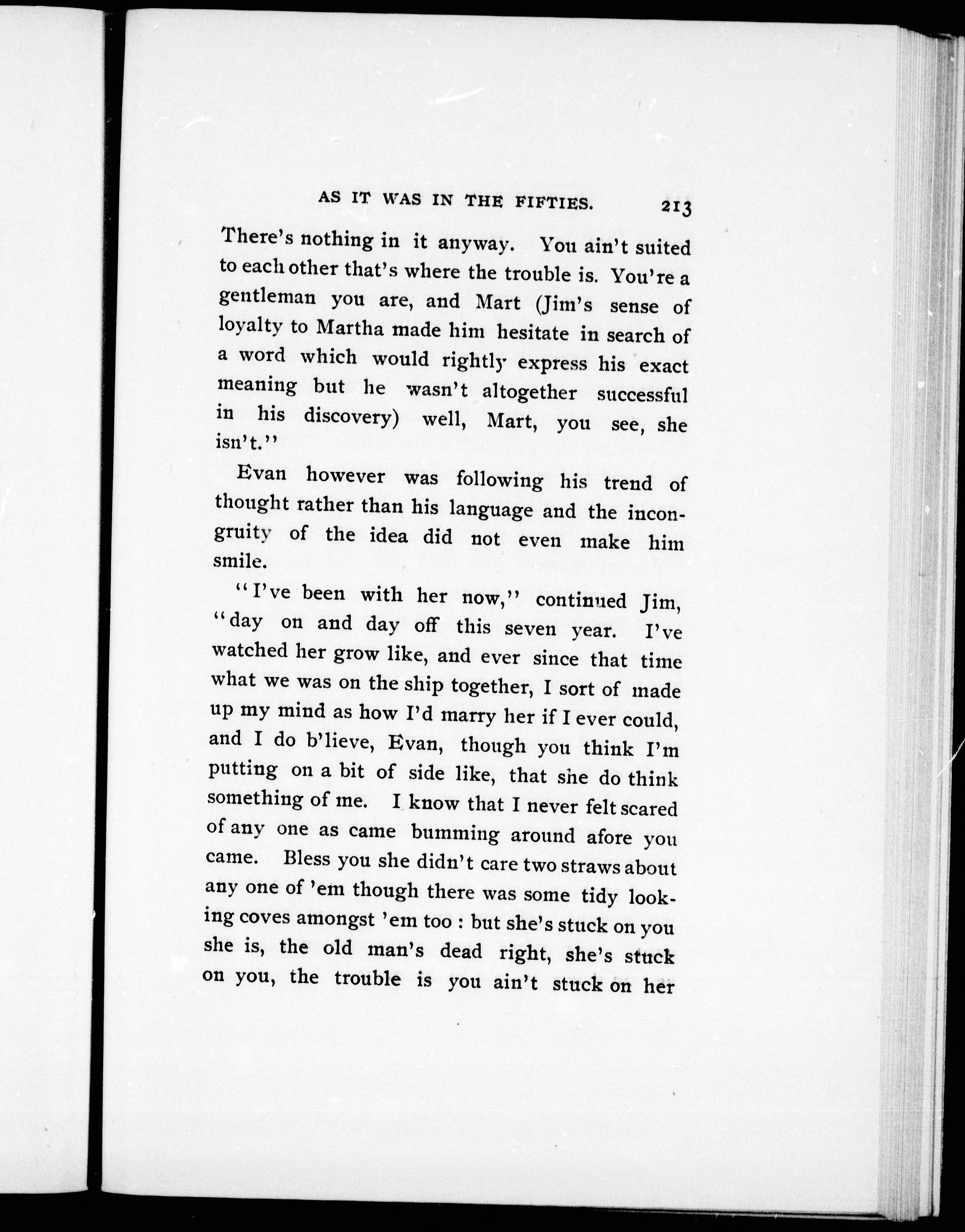 AS IT WAS IN THE FIFTIES. 213

There's nothing in it anyway. You ain't suited to each other that's where the trouble is. You're a gentleman you are, and Mart (Jim's sense of loyalty to Martha made him hesitate in search of a word which would rightly express his exact meaning but he wasn't altogether successful in his discovery) well, Mart, you see, she isn't."

Evan however was following his trend of thought rather than his language and the incongruity of the idea did not even make him smile.

"I've been with her now," continued Jim, "day on and day off this seven year. I've watched her grow like, and ever since that time what we was on the ship together, I sort of made up my mind as how I'd marry her if I ever could, and I do b'lieve, Evan, though you think I'm putting on a bit of side like, that she do think something of me. I know that I never felt scared of any one as came bumming around afore you came. Bless you she didn't care two straws about any one of 'em though there was some tidy looking coves amongst 'em too : but she's stuck on you she is, the old man's dead right, she's stuck on you, the trouble is you ain't stuck on her